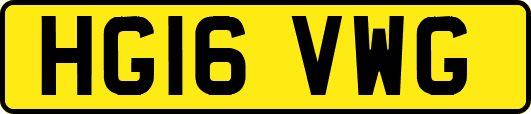 HG16 VWG